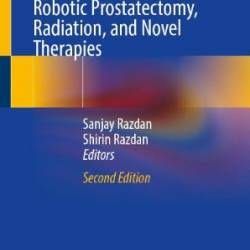 Robotic Prostatectomy, Radiation, and Novel Therapies

Sanjay Razdan
Shirin Razdan
Editors

Second Edition